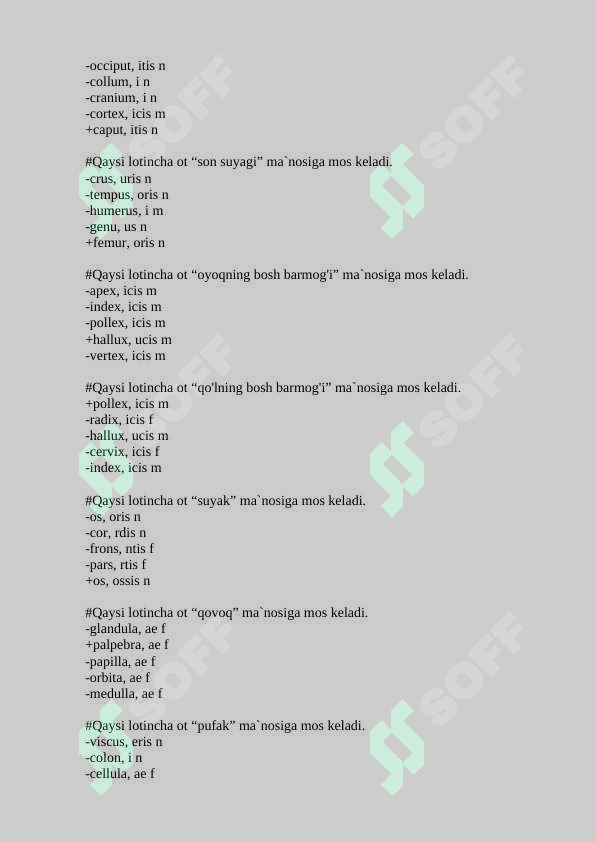 -occiput, itis n
-collum, i n
-cranium, i n
-cortex, icis m
+caput, itis n

#Qaysi lotincha ot “son suyagi” ma`nosiga mos keladi.
-crus, uris n
-tempus, oris n
-humerus, i m
-genu, us n
+femur, oris n

#Qaysi lotincha ot “oyoqning bosh barmog'i” ma`nosiga mos keladi.
-apex, icis m
-index, icis m
-pollex, icis m
+hallux, ucis m
-vertex, icis m

#Qaysi lotincha ot “qo'lning bosh barmog'i” ma`nosiga mos keladi.
+pollex, icis m
-radix, icis f
-hallux, ucis m
-cervix, icis f
-index, icis m

#Qaysi lotincha ot “suyak” ma`nosiga mos keladi.
-os, oris n
-cor, rdis n
-frons, ntis f
-pars, rtis f
+os, ossis n

#Qaysi lotincha ot “qovoq” ma`nosiga mos keladi.
-glandula, ae f
+palpebra, ae f
-papilla, ae f
-orbita, ae f
-medulla, ae f

#Qaysi lotincha ot “pufak” ma`nosiga mos keladi.
-viscus, eris n
-colon, i n
-cellula, ae f

SOFF SOFF SOFF SOFF SOFF SOFF